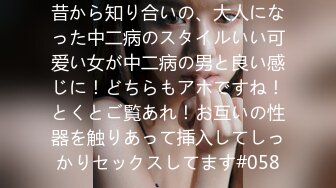 昔から知り合いの、大人になった中二病のスタイルいい可愛い女が中二病の男と良い感じに！どちらもアホですね！とくとご覧あれ！お互いの性器を触りあって挿入してしっかりセックスしてます#058